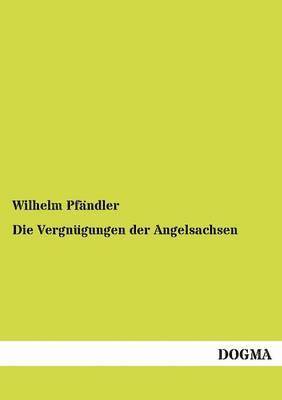 Wilhelm Pfändler

Die Vergnügungen der Angelsachsen

DOGMA